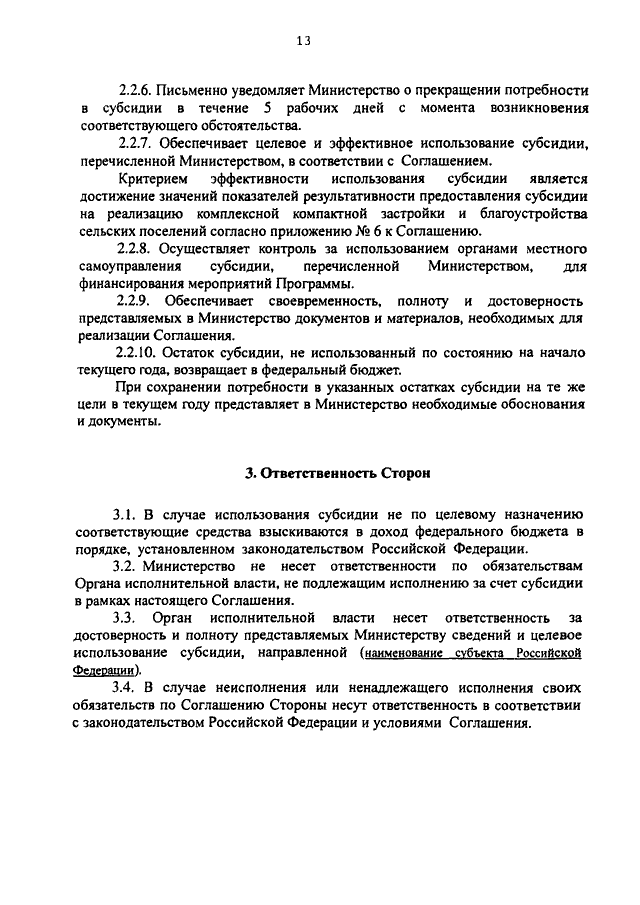 13

2.2.6. Письменно уведомляет Министерство о прекращении потребности в субсидии в течение 5 рабочих дней с момента возникновения соответствующего обстоятельства.

2.2.7. Обеспечивает целевое и эффективное использование субсидии, перечисленной Министерством, в соответствии с Соглашением.

Критерием эффективности использования субсидии является достижение значений показателей результативности предоставления субсидии на реализацию комплексной компактной застройки и благоустройства сельских поселений согласно приложению № 6 к Соглашению.

2.2.8. Осуществляет контроль за использованием органами местного самоуправления субсидии, перечисленной Министерством, для финансирования мероприятий Программы.

2.2.9. Обеспечивает своевременность, полноту и достоверность представляемых в Министерство документов и материалов, необходимых для реализации Соглашения.

2.2.10. Остаток субсидии, не использованный по состоянию на начало текущего года, возвращает в федеральный бюджет.

При сохранении потребности в указанных остатках субсидии на те же цели в текущем году представляет в Министерство необходимые обоснования и документы.

3. Ответственность Сторон

3.1. В случае использования субсидии не по целевому назначению соответствующие средства взыскиваются в доход федерального бюджета в порядке, установленном законодательством Российской Федерации.

3.2. Министерство не несет ответственности по обязательствам Органа исполнительной власти, не подлежащим исполнению за счет субсидии в рамках настоящего Соглашения.

3.3. Орган исполнительной власти несет ответственность за достоверность и полноту представляемых Министерству сведений и целевое использование субсидии, направленной (наименование субъекта Российской Федерации).

3.4. В случае неисполнения или ненадлежащего исполнения своих обязательств по Соглашению Стороны несут ответственность в соответствии с законодательством Российской Федерации и условиями Соглашения.